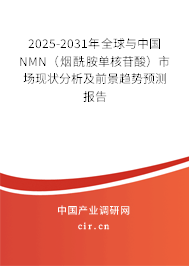 2025-2031年全球与中国NMN（烟酰胺单核苷酸）市场现状分析及前景趋势预测报告

中国产业调研网
cir.cn